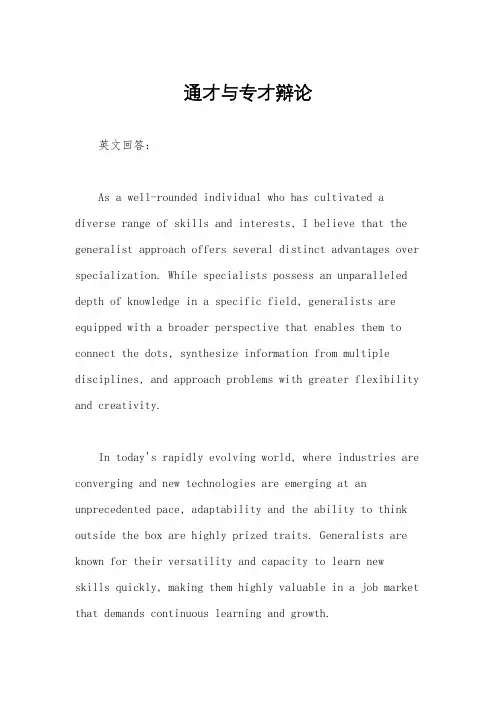 通才与专才辩论

英文回答：

As a well-rounded individual who has cultivated a diverse range of skills and interests, I believe that the generalist approach offers several distinct advantages over specialization. While specialists possess an unparalleled depth of knowledge in a specific field, generalists are equipped with a broader perspective that enables them to connect the dots, synthesize information from multiple disciplines, and approach problems with greater flexibility and creativity.

In today's rapidly evolving world, where industries are converging and new technologies are emerging at an unprecedented pace, adaptability and the ability to think outside the box are highly prized traits. Generalists are known for their versatility and capacity to learn new skills quickly, making them highly valuable in a job market that demands continuous learning and growth.